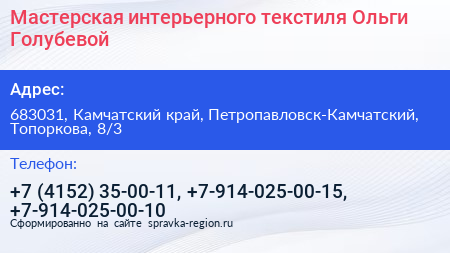 Мастерская интерьерного текстиля Ольги Голубевой

Адрес:

683031, Камчатский край, Петропавловск-Камчатский, Топоркова, 8/3

Телефон:

+7 (4152) 35-00-11, +7-914-025-00-15, +7-914-025-00-10

Сформированно на сайте spravka-region.ru